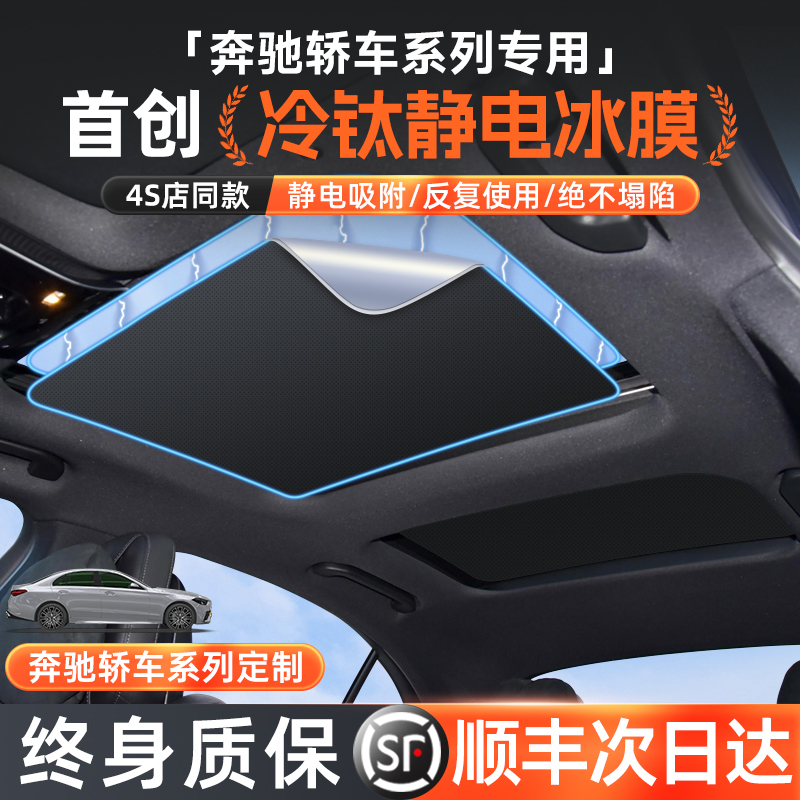 「奔驰轿车系列专用」

首创 冷钛静电冰膜

4S店同款 静电吸附/反复使用/绝不塌陷

奔驰轿车系列定制

终身质保 SF 顺丰次日达